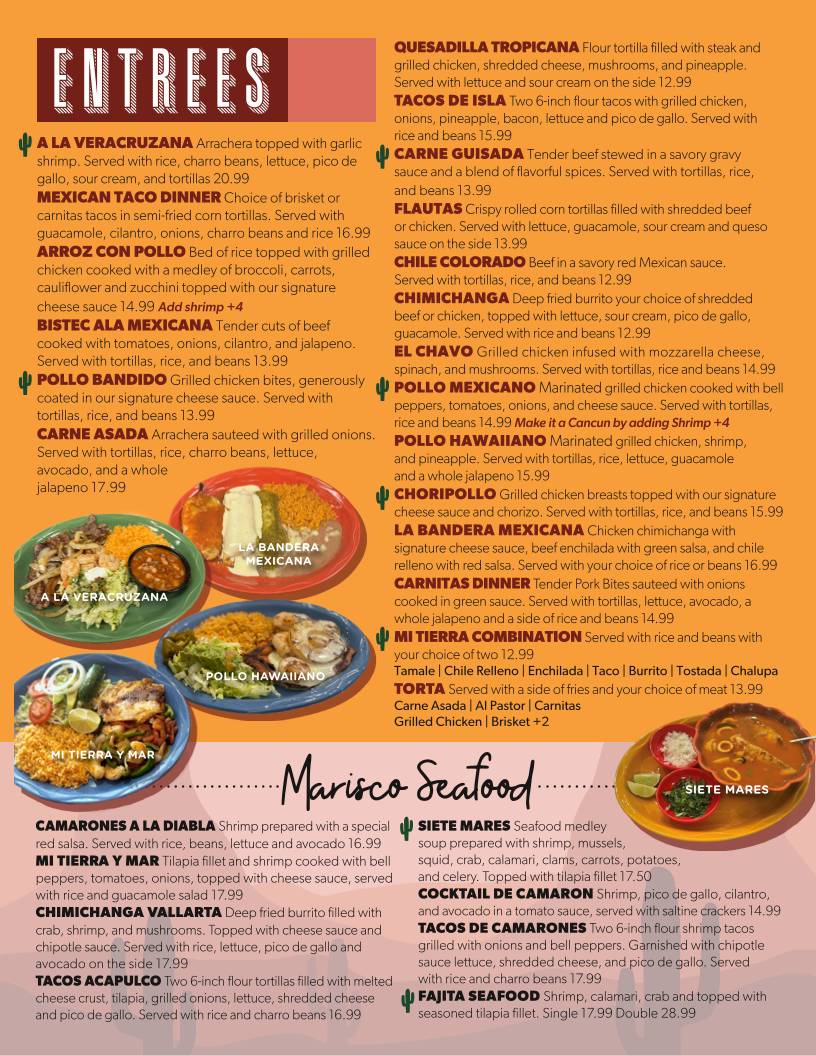 ENTREES

A LA VERACRUZANA Arrachera topped with garlic shrimp. Served with rice, charro beans, lettuce, pico de gallo, sour cream, and tortillas 20.99

MEXICAN TACO DINNER Choice of brisket or carnitas tacos in semi-fried corn tortillas. Served with guacamole, cilantro, onions, charro beans and rice 16.99

ARROZ CON POLLO Bed of rice topped with grilled chicken cooked with a medley of broccoli, carrots, cauliflower and zucchini topped with our signature cheese sauce 14.99 Add shrimp +4

BISTEC ALA MEXICANA Tender cuts of beef cooked with tomatoes, onions, cilantro, and jalapeno. Served with tortillas, rice, and beans 13.99

POLLO BANDIDO Grilled chicken bites, generously coated in our signature cheese sauce. Served with tortillas, rice, and beans 13.99

CARNE ASADA Arrachera sauteed with grilled onions. Served with tortillas, rice, charro beans, lettuce, avocado, and a whole jalapeno 17.99

LA BANDERA MEXICANA

A LA VERACRUZANA

POLLO HAWAIIANO

MI TIERRA Y MAR

QUESADILLA TROPICANA Flour tortilla filled with steak and grilled chicken, shredded cheese, mushrooms, and pineapple. Served with lettuce and sour cream on the side 12.99

TACOS DE ISLA Two 6-inch flour tacos with grilled chicken, onions, pineapple, bacon, lettuce and pico de gallo. Served with rice and beans 15.99

CARNE GUISADA Tender beef stewed in a savory gravy sauce and a blend of flavorful spices. Served with tortillas, rice, and beans 13.99

FLAUTAS Crispy rolled corn tortillas filled with shredded beef or chicken. Served with lettuce, guacamole, sour cream and queso sauce on the side 13.99

CHILE COLORADO Beef in a savory red Mexican sauce. Served with tortillas, rice, and beans 12.99

CHIMICHANGA Deep fried burrito your choice of shredded beef or chicken, topped with lettuce, sour cream, pico de gallo, guacamole. Served with rice and beans 12.99

EL CHAVO Grilled chicken infused with mozzarella cheese, spinach, and mushrooms. Served with tortillas, rice and beans 14.99

POLLO MEXICANO Marinated grilled chicken cooked with bell peppers, tomatoes, onions, and cheese sauce. Served with tortillas, rice and beans 14.99 Make it a Cancun by adding Shrimp +4

POLLO HAWAIIANO Marinated grilled chicken, shrimp, and pineapple. Served with tortillas, rice, lettuce, guacamole and a whole jalapeno 15.99

CHORIPOLLO Grilled chicken breasts topped with our signature cheese sauce and chorizo. Served with tortillas, rice, and beans 15.99

LA BANDERA MEXICANA Chicken chimichanga with signature cheese sauce, beef enchilada with green salsa, and chile relleno with red salsa. Served with your choice of rice or beans 16.99

CARNITAS DINNER Tender Pork Bites sauteed with onions cooked in green sauce. Served with tortillas, lettuce, avocado, a whole jalapeno and a side of rice and beans 14.99

MI TIERRA COMBINATION Served with rice and beans with your choice of two 12.99
Tamale | Chile Relleno | Enchilada | Taco | Burrito | Tostada | Chalupa

TORTA Served with a side of fries and your choice of meat 13.99
Carne Asada | Al Pastor | Carnitas
Grilled Chicken | Brisket +2

Marisco Seafood

SIETE MARES

CAMARONES A LA DIABLA Shrimp prepared with a special red salsa. Served with rice, beans, lettuce and avocado 16.99

MI TIERRA Y MAR Tilapia fillet and shrimp cooked with bell peppers, tomatoes, onions, topped with cheese sauce, served with rice and guacamole salad 17.99

CHIMICHANGA VALLARTA Deep fried burrito filled with crab, shrimp, and mushrooms. Topped with cheese sauce and chipotle sauce. Served with rice, lettuce, pico de gallo and avocado on the side 17.99

TACOS ACAPULCO Two 6-inch flour tortillas filled with melted cheese crust, tilapia, grilled onions, lettuce, shredded cheese and pico de gallo. Served with rice and charro beans 16.99

SIETE MARES Seafood medley soup prepared with shrimp, mussels, squid, crab, calamari, clams, carrots, potatoes, and celery. Topped with tilapia fillet 17.50

COCKTAIL DE CAMARON Shrimp, pico de gallo, cilantro, and avocado in a tomato sauce, served with saltine crackers 14.99

TACOS DE CAMARONES Two 6-inch flour shrimp tacos grilled with onions and bell peppers. Garnished with chipotle sauce lettuce, shredded cheese, and pico de gallo. Served with rice and charro beans 17.99

FAJITA SEAFOOD Shrimp, calamari, crab and topped with seasoned tilapia fillet. Single 17.99 Double 28.99